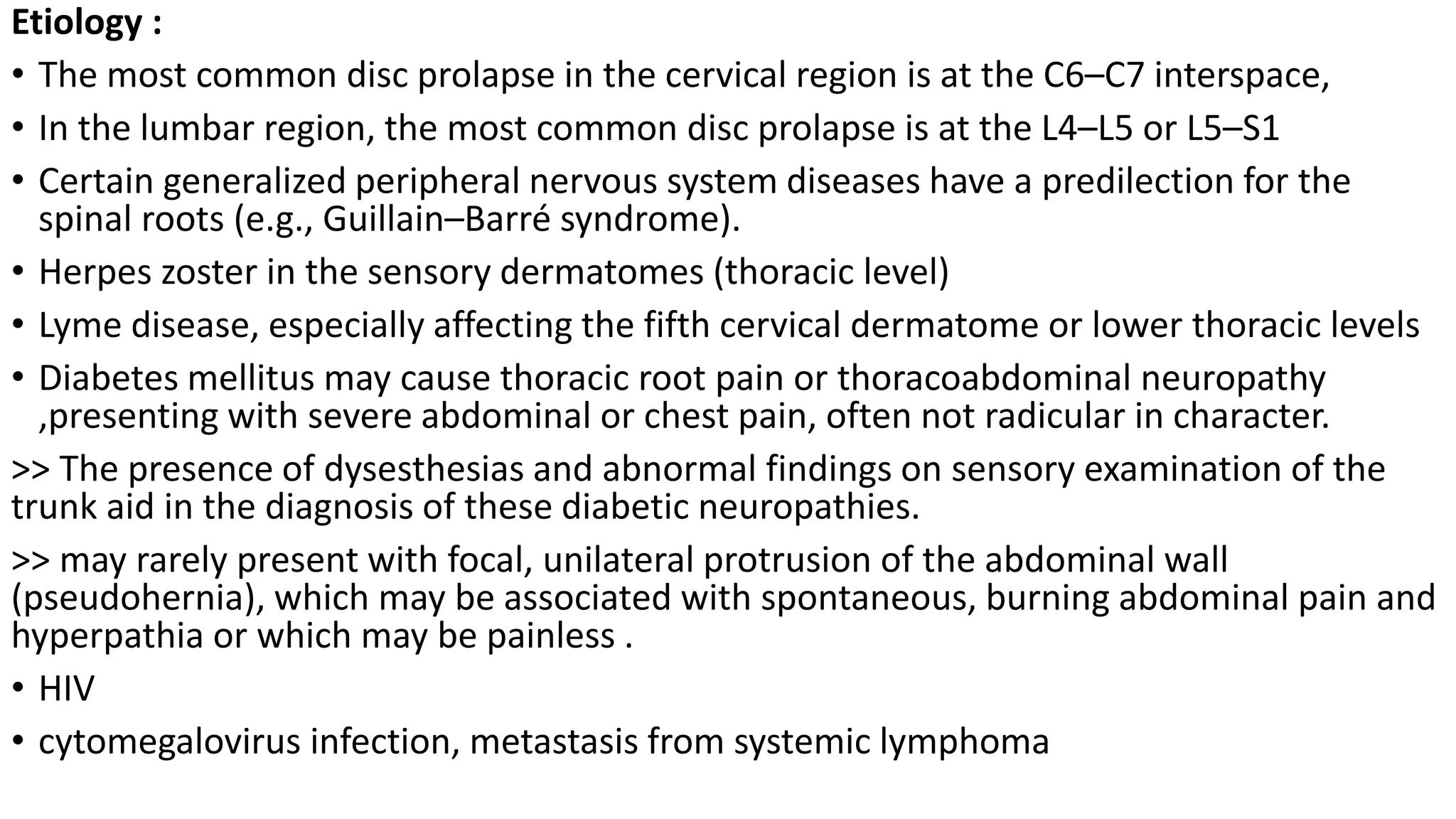 Etiology :

• The most common disc prolapse in the cervical region is at the C6–C7 interspace,

• In the lumbar region, the most common disc prolapse is at the L4–L5 or L5–S1

• Certain generalized peripheral nervous system diseases have a predilection for the spinal roots (e.g., Guillain–Barré syndrome).

• Herpes zoster in the sensory dermatomes (thoracic level)

• Lyme disease, especially affecting the fifth cervical dermatome or lower thoracic levels

• Diabetes mellitus may cause thoracic root pain or thoracoabdominal neuropathy ,presenting with severe abdominal or chest pain, often not radicular in character.

>> The presence of dysesthesias and abnormal findings on sensory examination of the trunk aid in the diagnosis of these diabetic neuropathies.

>> may rarely present with focal, unilateral protrusion of the abdominal wall (pseudohernia), which may be associated with spontaneous, burning abdominal pain and hyperpathia or which may be painless .

• HIV

• cytomegalovirus infection, metastasis from systemic lymphoma